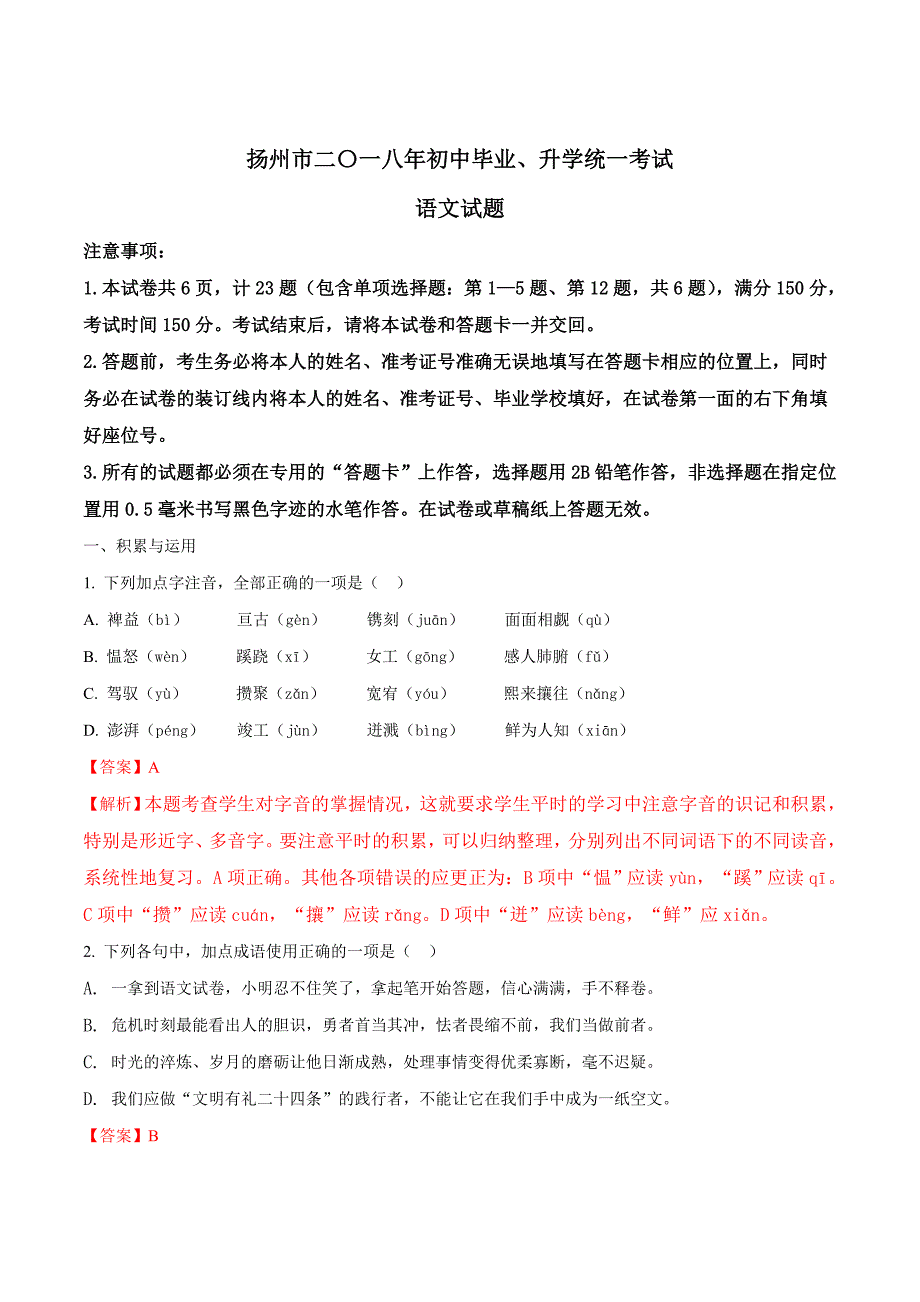 扬州市二〇一八年初中毕业、升学统一考试

语文试题

注意事项：

1.本试卷共 6 页，计 23 题（包含单项选择题：第 1—5 题、第 12 题，共 6 题），满分 150 分，考试时间 150 分。考试结束后，请将本试卷和答题卡一并交回。

2.答题前，考生务必将本人的姓名、准考证号准确无误地填写在答题卡相应的位置上，同时务必在试卷的装订线内将本人的姓名、准考证号、毕业学校填好，在试卷第一面的右下角填好座位号。

3.所有的试题都必须在专用的“答题卡”上作答，选择题用 2B 铅笔作答，非选择题在指定位置用 0.5 毫米书写黑色字迹的水笔作答。在试卷或草稿纸上答题无效。

一、积累与运用

1. 下列加点字注音，全部正确的一项是（ ）

A. 裨益（bì） 亘古（gèn） 镌刻（juān） 面面相觑（qù）

B. 愠怒（wèn） 蹊跷（xī） 女工（gōng） 感人肺腑（fǔ）

C. 驾驭（yù） 攒聚（zǎn） 宽宥（yóu） 熙来攘往（nǎng）

D. 澎湃（péng） 竣工（jùn） 迸溅（bìng） 鲜为人知（xiān）

【答案】A

【解析】本题考查学生对字音的掌握情况，这就要求学生平时的学习中注意字音的识记和积累，特别是形近字、多音字。要注意平时的积累，可以归纳整理，分别列出不同词语下的不同读音，系统性地复习。A 项正确。其他各项错误的应更正为：B 项中“愠”应读 yùn，“蹊”应读 qī。C 项中“攒”应读 cuán，“攘”应读 rǎng。D 项中“迸”应读 bèng，“鲜”应 xiǎn。

2. 下列各句中，加点成语使用正确的一项是（ ）

A. 一拿到语文试卷，小明忍不住笑了，拿起笔开始答题，信心满满，手不释卷。

B. 危机时刻最能看出人的胆识，勇者首当其冲，怯者畏缩不前，我们当做前者。

C. 时光的淬炼、岁月的磨砺让他日渐成熟，处理事情变得优柔寡断，毫不迟疑。

D. 我们应做“文明有礼二十四条”的践行者，不能让它在我们手中成为一纸空文。

【答案】B